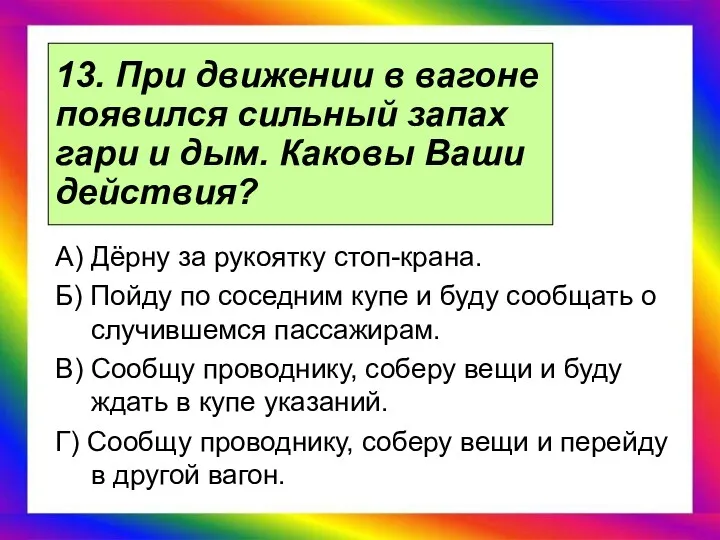 13. При движении в вагоне появился сильный запах гари и дым. Каковы Ваши действия?

А) Дёрну за рукоятку стоп-крана.

Б) Пойду по соседним купе и буду сообщать о случившемся пассажирам.

В) Сообщу проводнику, соберу вещи и буду ждать в купе указаний.

Г) Сообщу проводнику, соберу вещи и перейду в другой вагон.